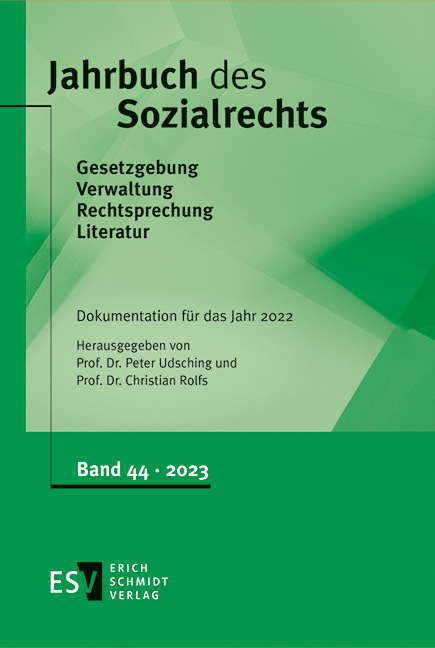 Jahrbuch des Sozialrechts

Gesetzgebung
Verwaltung
Rechtsprechung
Literatur

Dokumentation für das Jahr 2022

Herausgegeben von
Prof. Dr. Peter Udsching und
Prof. Dr. Christian Rolfs

Band 44 · 2023

ESV ERICH SCHMIDT VERLAG